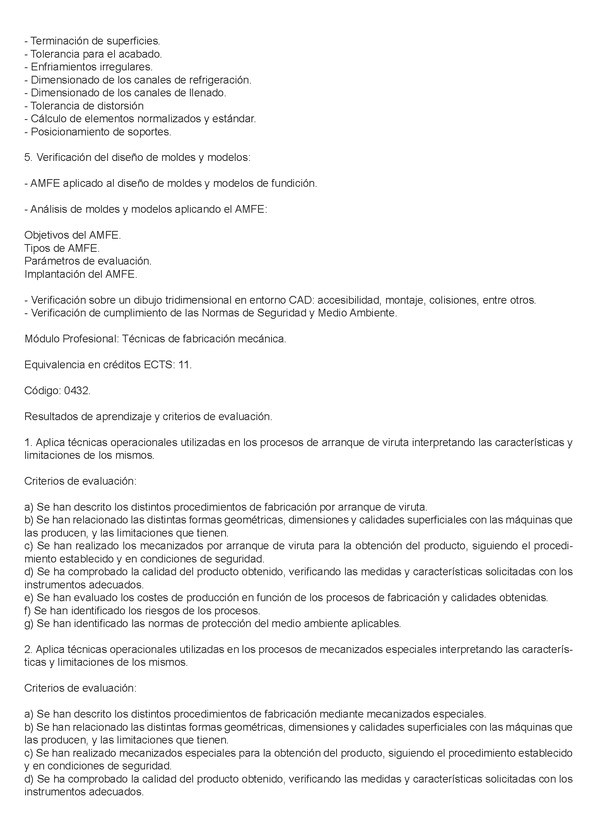 - Terminación de superficies.
- Tolerancia para el acabado.
- Enfriamientos irregulares.
- Dimensionado de los canales de refrigeración.
- Dimensionado de los canales de llenado.
- Tolerancia de distorsión
- Cálculo de elementos normalizados y estándar.
- Posicionamiento de soportes.

5. Verificación del diseño de moldes y modelos:

- AMFE aplicado al diseño de moldes y modelos de fundición.

- Análisis de moldes y modelos aplicando el AMFE:

Objetivos del AMFE.
Tipos de AMFE.
Parámetros de evaluación.
Implantación del AMFE.

- Verificación sobre un dibujo tridimensional en entorno CAD: accesibilidad, montaje, colisiones, entre otros.
- Verificación de cumplimiento de las Normas de Seguridad y Medio Ambiente.

Módulo Profesional: Técnicas de fabricación mecánica.

Equivalencia en créditos ECTS: 11.

Código: 0432.

Resultados de aprendizaje y criterios de evaluación.

1. Aplica técnicas operacionales utilizadas en los procesos de arranque de viruta interpretando las características y limitaciones de los mismos.

Criterios de evaluación:

a) Se han descrito los distintos procedimientos de fabricación por arranque de viruta.
b) Se han relacionado las distintas formas geométricas, dimensiones y calidades superficiales con las máquinas que las producen, y las limitaciones que tienen.
c) Se han realizado los mecanizados por arranque de viruta para la obtención del producto, siguiendo el procedimiento establecido y en condiciones de seguridad.
d) Se ha comprobado la calidad del producto obtenido, verificando las medidas y características solicitadas con los instrumentos adecuados.
e) Se han evaluado los costes de producción en función de los procesos de fabricación y calidades obtenidas.
f) Se han identificado los riesgos de los procesos.
g) Se han identificado las normas de protección del medio ambiente aplicables.

2. Aplica técnicas operacionales utilizadas en los procesos de mecanizados especiales interpretando las características y limitaciones de los mismos.

Criterios de evaluación:

a) Se han descrito los distintos procedimientos de fabricación mediante mecanizados especiales.
b) Se han relacionado las distintas formas geométricas, dimensiones y calidades superficiales con las máquinas que las producen, y las limitaciones que tienen.
c) Se han realizado mecanizados especiales para la obtención del producto, siguiendo el procedimiento establecido y en condiciones de seguridad.
d) Se ha comprobado la calidad del producto obtenido, verificando las medidas y características solicitadas con los instrumentos adecuados.